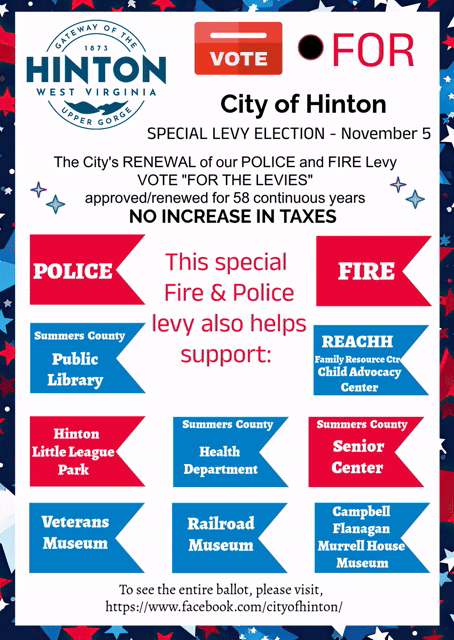 GATEWAY OF THE
1873
HINTON
WEST VIRGINIA
UPPER GORGE

VOTE

FOR

City of Hinton

SPECIAL LEVY ELECTION - November 5

The City's RENEWAL of our POLICE and FIRE Levy
VOTE "FOR THE LEVIES"
approved/renewed for 58 continuous years
NO INCREASE IN TAXES

POLICE

This special Fire & Police levy also helps support:

FIRE

Summers County Public Library

REACHH Family Resource Ctr Child Advocacy Center

Hinton Little League Park

Summers County Health Department

Summers County Senior Center

Veterans Museum

Railroad Museum

Campbell Flanagan Murrell House Museum

To see the entire ballot, please visit,
https://www.facebook.com/cityofhinton/